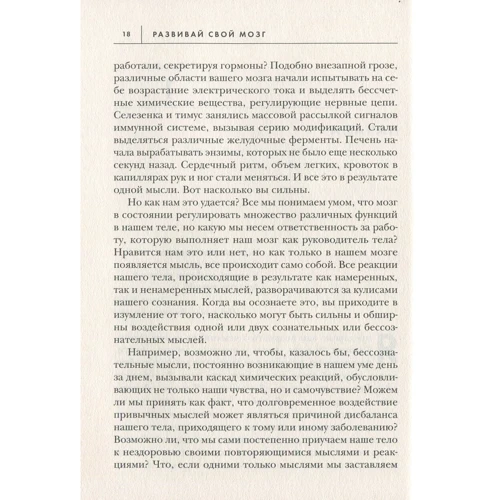 18 РАЗВИВАЙ СВОЙ МОЗГ

работали, секретируя гормоны? Подобно внезапной грозе, различные области вашего мозга начали испытывать на себе возрастание электрического тока и выделять бессчетные химические вещества, регулирующие нервные цепи. Селезенка и тимус занялись массовой рассылкой сигналов иммунной системе, вызывая серию модификаций. Стали выделяться различные желудочные ферменты. Печень начала вырабатывать энзимы, которых не было еще несколько секунд назад. Сердечный ритм, объем легких, кровоток в капиллярах рук и ног стали меняться. И все это в результате одной мысли. Вот насколько вы сильны.

Но как нам это удается? Все мы понимаем умом, что мозг в состоянии регулировать множество различных функций в нашем теле, но какую мы несем ответственность за работу, которую выполняет наш мозг как руководитель тела? Нравится нам это или нет, но как только в нашем мозге появляется мысль, все происходит само собой. Все реакции нашего тела, происходящие в результате как намеренных, так и ненамеренных мыслей, разворачиваются за кулисами нашего сознания. Когда вы осознаете это, вы приходите в изумление от того, насколько могут быть сильны и обширны воздействия одной или двух сознательных или бессознательных мыслей.

Например, возможно ли, чтобы, казалось бы, бессознательные мысли, постоянно возникающие в нашем уме день за днем, вызывали каскад химических реакций, обусловливающих не только наши чувства, но и самочувствие? Можем ли мы принять как факт, что долговременное воздействие привычных мыслей может являться причиной дисбаланса нашего тела, приходящего к тому или иному заболеванию? Возможно ли, что мы сами постепенно приучаем наше тело к нездоровью своими повторяющимися мыслями и реакциями? Что, если одними только мыслями мы заставляем